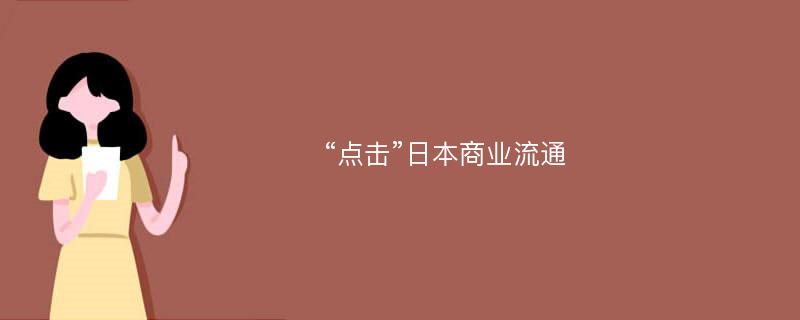 “点击”日本商业流通